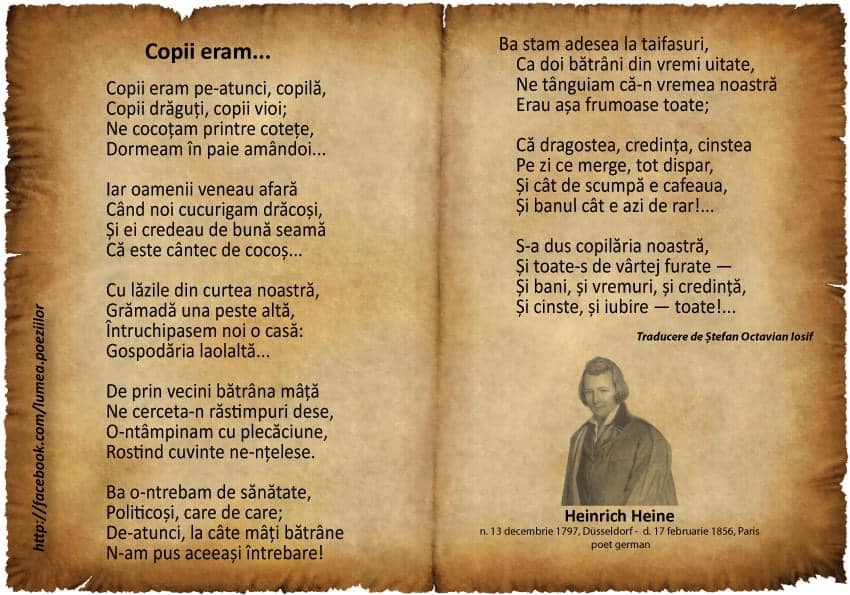 Copii eram...

Copii eram pe-atunci, copilă,
Copii drăguți, copii vioi;
Ne cocoțam printre cotețe,
Dormeam în paie amândoi...

Iar oamenii veneau afară
Când noi cucurigam drăcoși,
Și ei credeau de bună seamă
Că este cântec de cocoș...

Cu lăzile din curtea noastră,
Grămadă una peste altă,
Întruchipasem noi o casă:
Gospodăria laolaltă...

De prin vecini bătrâna mâță
Ne cerceta-n răstimpuri dese,
O-ntâmpinam cu plecăciune,
Rostind cuvinte ne-nțelese.

Ba o-ntrebam de sănătate,
Politicoși, care de care;
De-atunci, la câte mâți bătrâne
N-am pus aceeași întrebare!

Ba stam adesea la taifasuri,
Ca doi bătrâni din vremi uitate,
Ne tânguiam că-n vremea noastră
Erau așa frumoase toate;

Că dragostea, credința, cinstea
Pe zi ce merge, tot dispar,
Și cât de scumpă e cafeaua,
Și banul cât e azi de rar!...

S-a dus copilăria noastră,
Și toate-s de vârtej furate —
Și bani, și vremuri, și credință,
Și cinste, și iubire — toate!...

Traducere de Ștefan Octavian Iosif

Heinrich Heine
n. 13 decembrie 1797, Düsseldorf - d. 17 februarie 1856, Paris
poet german

http://facebook.com/lumea.poeziilor